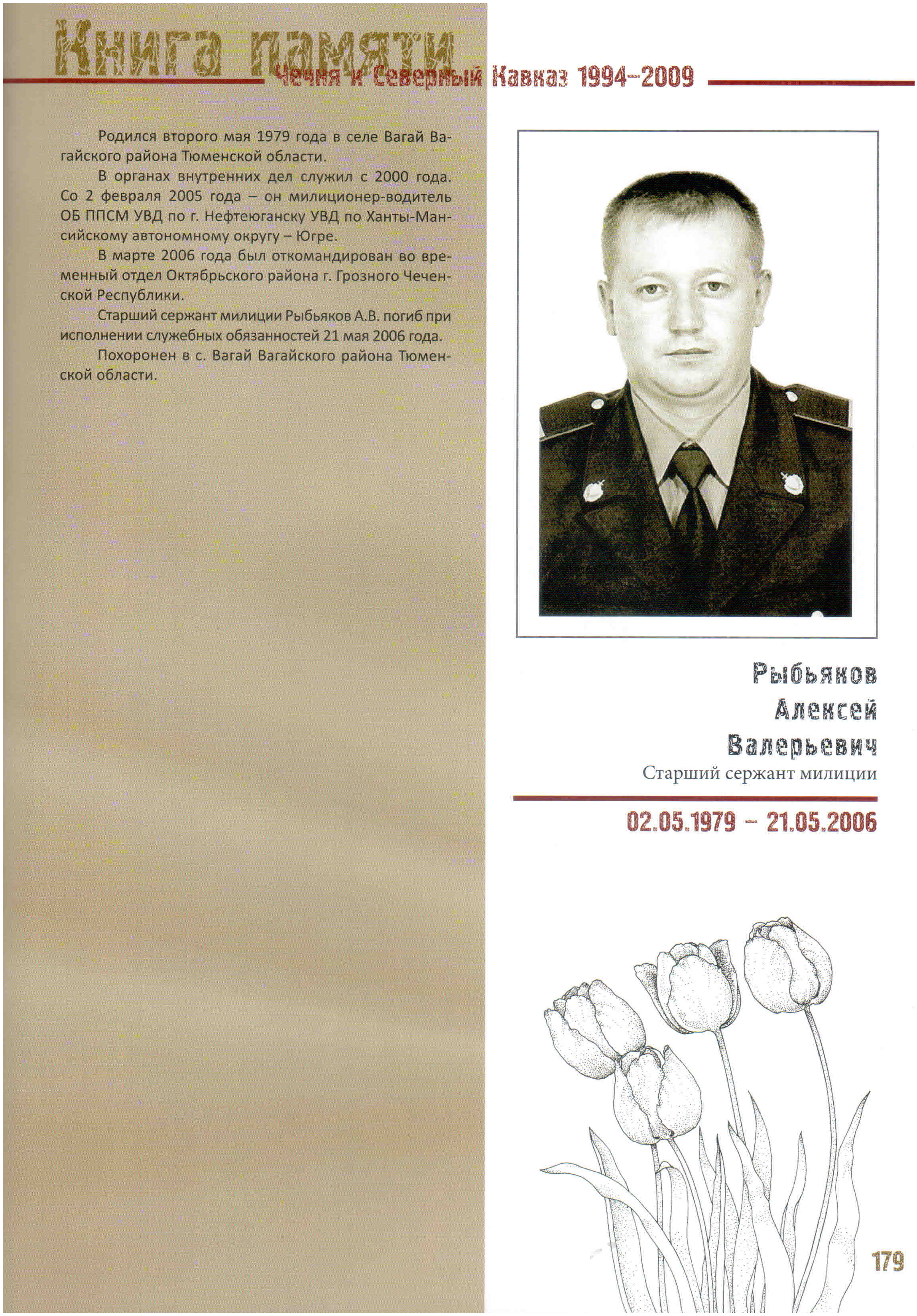 Книга памяти
Чечня и Северный Кавказ 1994–2009

Родился второго мая 1979 года в селе Вагай Вагайского района Тюменской области.

В органах внутренних дел служил с 2000 года. Со 2 февраля 2005 года – он милиционер-водитель ОБ ППСМ УВД по г. Нефтеюганску УВД по Ханты-Мансийскому автономному округу – Югре.

В марте 2006 года был откомандирован во временный отдел Октябрьского района г. Грозного Чеченской Республики.

Старший сержант милиции Рыбьяков А.В. погиб при исполнении служебных обязанностей 21 мая 2006 года.

Похоронен в с. Вагай Вагайского района Тюменской области.

Рыбьяков
Алексей
Валерьевич
Старший сержант милиции

02.05.1979 – 21.05.2006

179